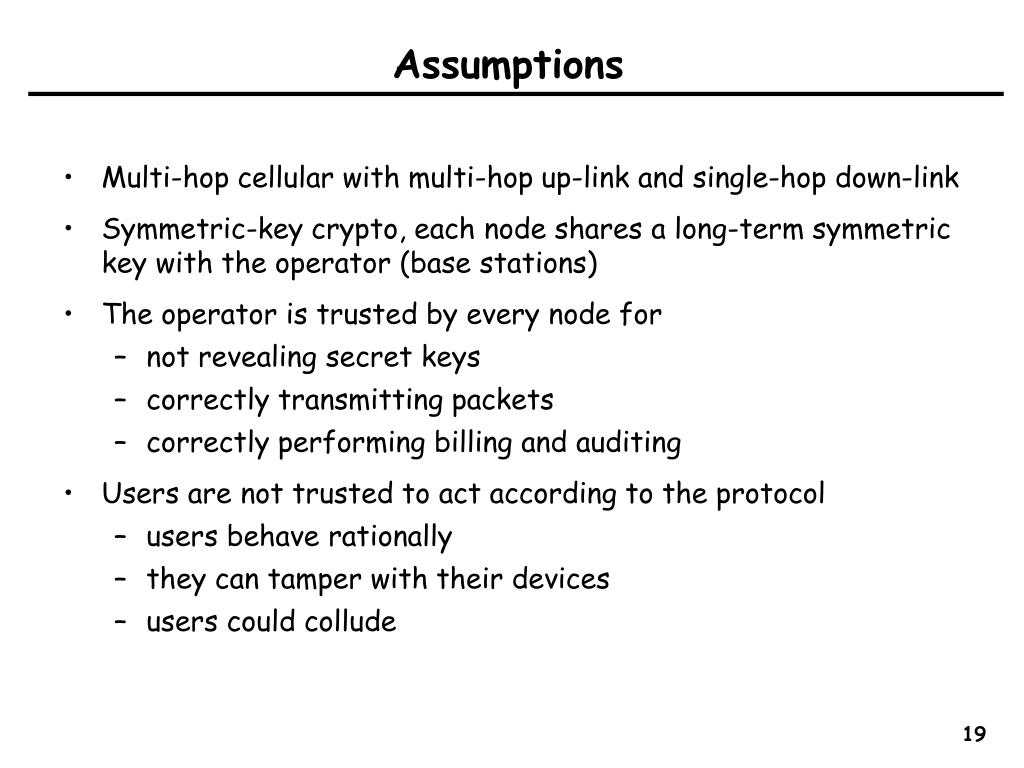 Assumptions

• Multi-hop cellular with multi-hop up-link and single-hop down-link
• Symmetric-key crypto, each node shares a long-term symmetric key with the operator (base stations)
• The operator is trusted by every node for
 – not revealing secret keys
 – correctly transmitting packets
 – correctly performing billing and auditing
• Users are not trusted to act according to the protocol
 – users behave rationally
 – they can tamper with their devices
 – users could collude

19